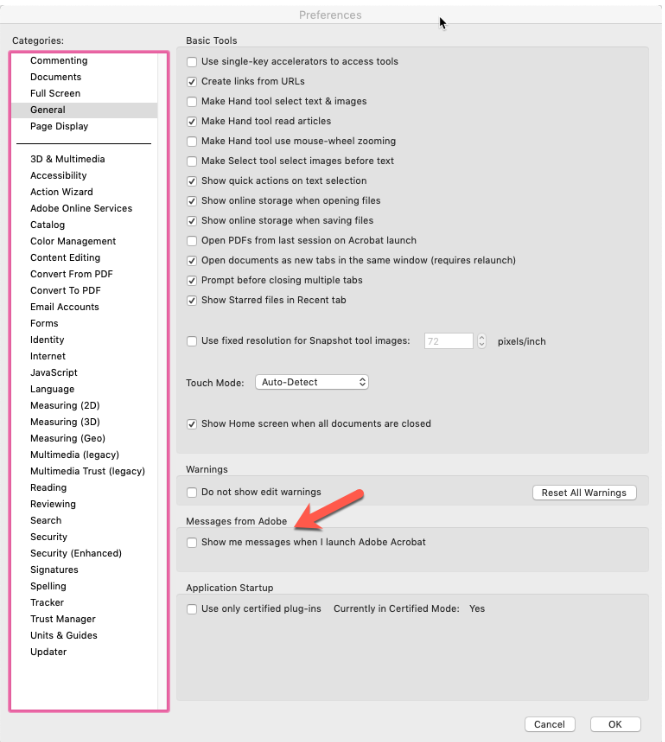 Preferences

Categories:

Commenting
Documents
Full Screen
General
Page Display

3D & Multimedia
Accessibility
Action Wizard
Adobe Online Services
Catalog
Color Management
Content Editing
Convert From PDF
Convert To PDF
Email Accounts
Forms
Identity
Internet
JavaScript
Language
Measuring (2D)
Measuring (3D)
Measuring (Geo)
Multimedia (legacy)
Multimedia Trust (legacy)
Reading
Reviewing
Search
Security
Security (Enhanced)
Signatures
Spelling
Tracker
Trust Manager
Units & Guides
Updater

Basic Tools

Use single-key accelerators to access tools
Create links from URLs
Make Hand tool select text & images
Make Hand tool read articles
Make Hand tool use mouse-wheel zooming
Make Select tool select images before text
Show quick actions on text selection
Show online storage when opening files
Show online storage when saving files
Open PDFs from last session on Acrobat launch
Open documents as new tabs in the same window (requires relaunch)
Prompt before closing multiple tabs
Show Starred files in Recent tab

Use fixed resolution for Snapshot tool images: 72 pixels/inch

Touch Mode: Auto-Detect

Show Home screen when all documents are closed

Warnings

Do not show edit warnings
Reset All Warnings

Messages from Adobe

Show me messages when I launch Adobe Acrobat

Application Startup

Use only certified plug-ins Currently in Certified Mode: Yes

Cancel
OK